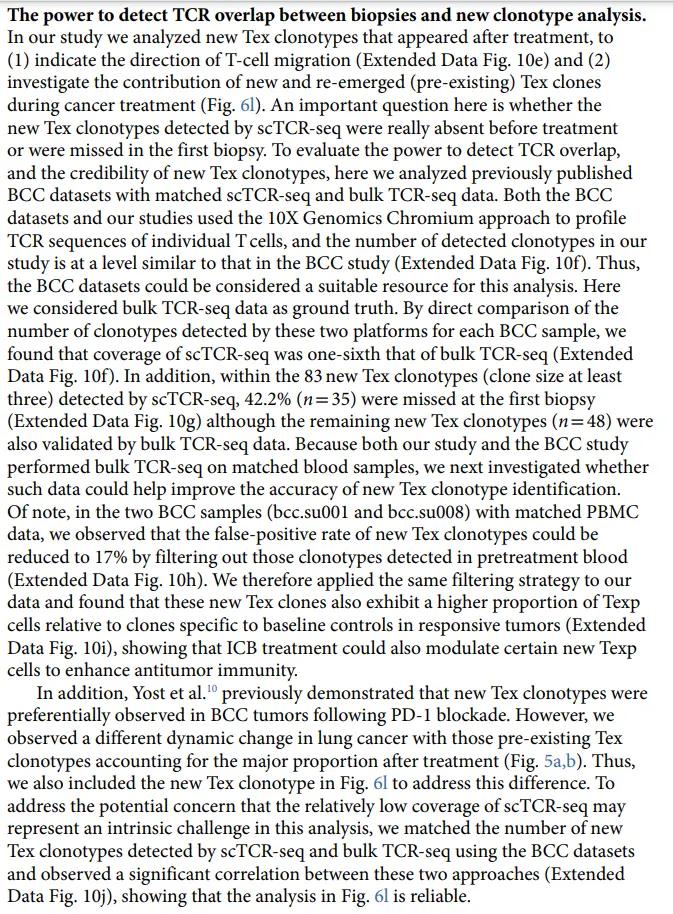 **The power to detect TCR overlap between biopsies and new clonotype analysis.** In our study we analyzed new Tex clonotypes that appeared after treatment, to (1) indicate the direction of T-cell migration (Extended Data Fig. 10e) and (2) investigate the contribution of new and re-emerged (pre-existing) Tex clones during cancer treatment (Fig. 6l). An important question here is whether the new Tex clonotypes detected by scTCR-seq were really absent before treatment or were missed in the first biopsy. To evaluate the power to detect TCR overlap, and the credibility of new Tex clonotypes, here we analyzed previously published BCC datasets with matched scTCR-seq and bulk TCR-seq data. Both the BCC datasets and our studies used the 10X Genomics Chromium approach to profile TCR sequences of individual T cells, and the number of detected clonotypes in our study is at a level similar to that in the BCC study (Extended Data Fig. 10f). Thus, the BCC datasets could be considered a suitable resource for this analysis. Here we considered bulk TCR-seq data as ground truth. By direct comparison of the number of clonotypes detected by these two platforms for each BCC sample, we found that coverage of scTCR-seq was one-sixth that of bulk TCR-seq (Extended Data Fig. 10f). In addition, within the 83 new Tex clonotypes (clone size at least three) detected by scTCR-seq, 42.2% ($n=35$) were missed at the first biopsy (Extended Data Fig. 10g) although the remaining new Tex clonotypes ($n=48$) were also validated by bulk TCR-seq data. Because both our study and the BCC study performed bulk TCR-seq on matched blood samples, we next investigated whether such data could help improve the accuracy of new Tex clonotype identification. Of note, in the two BCC samples (bcc.su001 and bcc.su008) with matched PBMC data, we observed that the false-positive rate of new Tex clonotypes could be reduced to 17% by filtering out those clonotypes detected in pretreatment blood (Extended Data Fig. 10h). We therefore applied the same filtering strategy to our data and found that these new Tex clones also exhibit a higher proportion of Texp cells relative to clones specific to baseline controls in responsive tumors (Extended Data Fig. 10i), showing that ICB treatment could also modulate certain new Texp cells to enhance antitumor immunity.

In addition, Yost et al.$^{10}$ previously demonstrated that new Tex clonotypes were preferentially observed in BCC tumors following PD-1 blockade. However, we observed a different dynamic change in lung cancer with those pre-existing Tex clonotypes accounting for the major proportion after treatment (Fig. 5a,b). Thus, we also included the new Tex clonotype in Fig. 6l to address this difference. To address the potential concern that the relatively low coverage of scTCR-seq may represent an intrinsic challenge in this analysis, we matched the number of new Tex clonotypes detected by scTCR-seq and bulk TCR-seq using the BCC datasets and observed a significant correlation between these two approaches (Extended Data Fig. 10j), showing that the analysis in Fig. 6l is reliable.